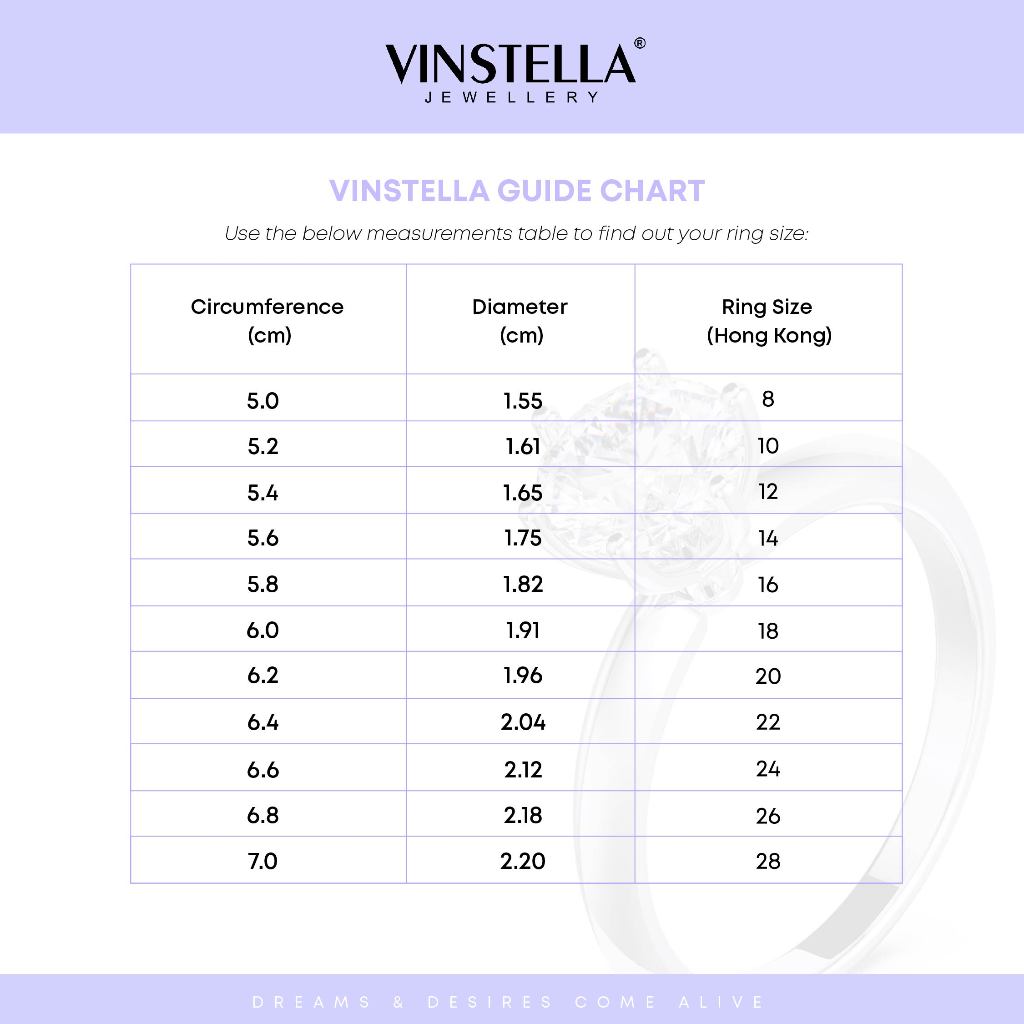 VINSTELLA®
JEWELLERY

VINSTELLA GUIDE CHART

Use the below measurements table to find out your ring size:

| Circumference (cm) | Diameter (cm) | Ring Size (Hong Kong) |
|---|---|---|
| 5.0 | 1.55 | 8 |
| 5.2 | 1.61 | 10 |
| 5.4 | 1.65 | 12 |
| 5.6 | 1.75 | 14 |
| 5.8 | 1.82 | 16 |
| 6.0 | 1.91 | 18 |
| 6.2 | 1.96 | 20 |
| 6.4 | 2.04 | 22 |
| 6.6 | 2.12 | 24 |
| 6.8 | 2.18 | 26 |
| 7.0 | 2.20 | 28 |

DREAMS & DESIRES COME ALIVE